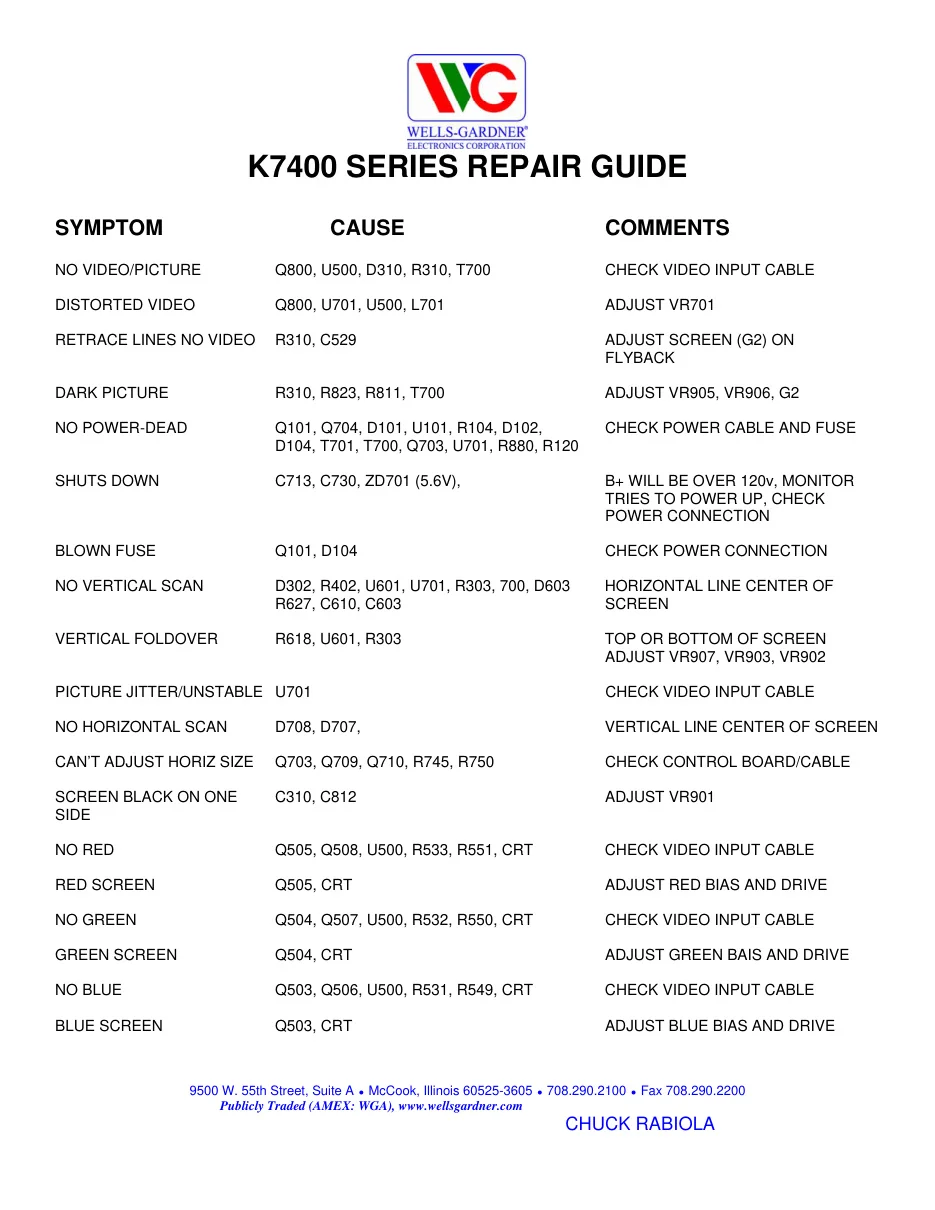 WG
WELLS-GARDNER®
ELECTRONICS CORPORATION

K7400 SERIES REPAIR GUIDE

| SYMPTOM | CAUSE | COMMENTS |
|---|---|---|
| NO VIDEO/PICTURE | Q800, U500, D310, R310, T700 | CHECK VIDEO INPUT CABLE |
| DISTORTED VIDEO | Q800, U701, U500, L701 | ADJUST VR701 |
| RETRACE LINES NO VIDEO | R310, C529 | ADJUST SCREEN (G2) ON FLYBACK |
| DARK PICTURE | R310, R823, R811, T700 | ADJUST VR905, VR906, G2 |
| NO POWER-DEAD | Q101, Q704, D101, U101, R104, D102, D104, T701, T700, Q703, U701, R880, R120 | CHECK POWER CABLE AND FUSE |
| SHUTS DOWN | C713, C730, ZD701 (5.6V), | B+ WILL BE OVER 120v, MONITOR TRIES TO POWER UP, CHECK POWER CONNECTION |
| BLOWN FUSE | Q101, D104 | CHECK POWER CONNECTION |
| NO VERTICAL SCAN | D302, R402, U601, U701, R303, 700, D603 R627, C610, C603 | HORIZONTAL LINE CENTER OF SCREEN |
| VERTICAL FOLDOVER | R618, U601, R303 | TOP OR BOTTOM OF SCREEN ADJUST VR907, VR903, VR902 |
| PICTURE JITTER/UNSTABLE | U701 | CHECK VIDEO INPUT CABLE |
| NO HORIZONTAL SCAN | D708, D707, | VERTICAL LINE CENTER OF SCREEN |
| CAN'T ADJUST HORIZ SIZE | Q703, Q709, Q710, R745, R750 | CHECK CONTROL BOARD/CABLE |
| SCREEN BLACK ON ONE SIDE | C310, C812 | ADJUST VR901 |
| NO RED | Q505, Q508, U500, R533, R551, CRT | CHECK VIDEO INPUT CABLE |
| RED SCREEN | Q505, CRT | ADJUST RED BIAS AND DRIVE |
| NO GREEN | Q504, Q507, U500, R532, R550, CRT | CHECK VIDEO INPUT CABLE |
| GREEN SCREEN | Q504, CRT | ADJUST GREEN BAIS AND DRIVE |
| NO BLUE | Q503, Q506, U500, R531, R549, CRT | CHECK VIDEO INPUT CABLE |
| BLUE SCREEN | Q503, CRT | ADJUST BLUE BIAS AND DRIVE |

9500 W. 55th Street, Suite A • McCook, Illinois 60525-3605 • 708.290.2100 • Fax 708.290.2200
Publicly Traded (AMEX: WGA), www.wellsgardner.com

CHUCK RABIOLA